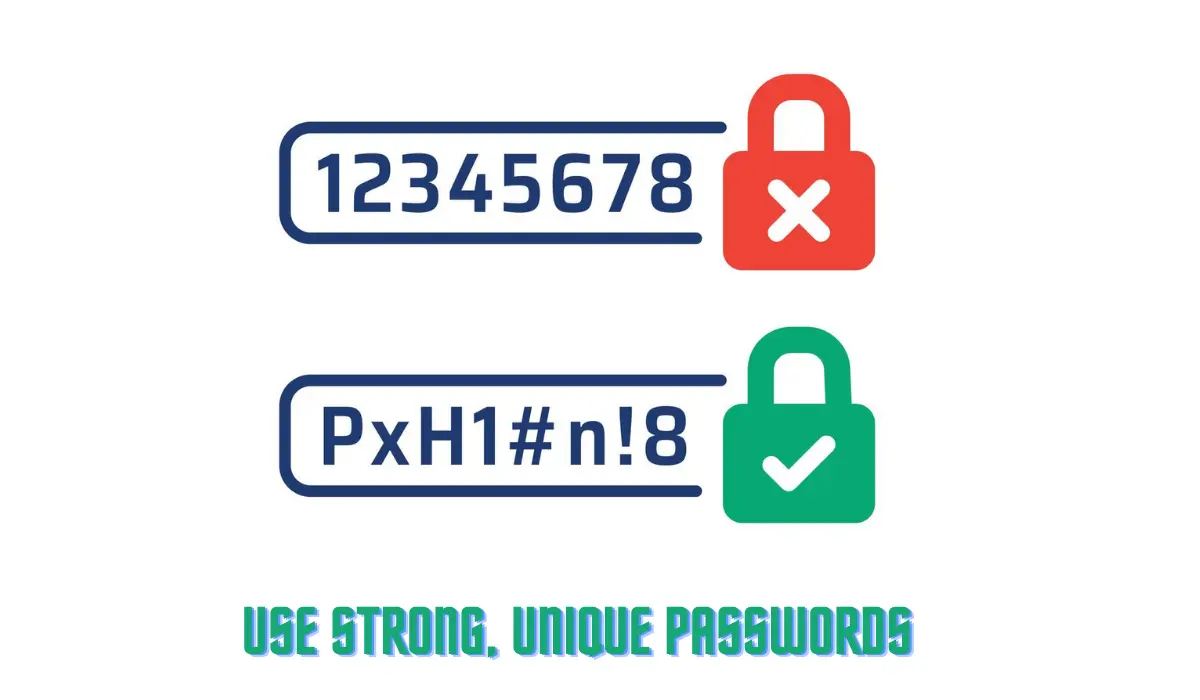 12345678

PxH1#n!8

USE STRONG, UNIQUE PASSWORDS